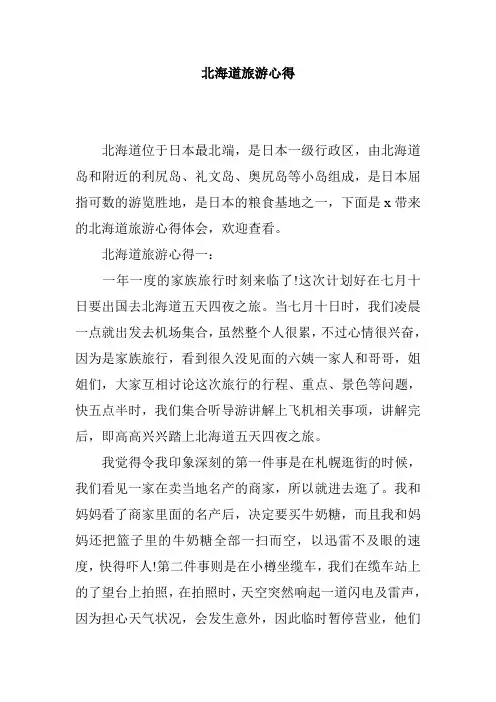 北海道旅游心得

北海道位于日本最北端，是日本一级行政区，由北海道岛和附近的利尻岛、礼文岛、奥尻岛等小岛组成，是日本屈指可数的游览胜地，是日本的粮食基地之一，下面是 x 带来的北海道旅游心得体会，欢迎查看。

北海道旅游心得一：

一年一度的家族旅行时刻来临了!这次计划好在七月十日要出国去北海道五天四夜之旅。当七月十日时，我们凌晨一点就出发去机场集合，虽然整个人很累，不过心情很兴奋，因为是家族旅行，看到很久没见面的六姨一家人和哥哥，姐姐们，大家互相讨论这次旅行的行程、重点、景色等问题，快五点半时，我们集合听导游讲解上飞机相关事项，讲解完后，即高高兴兴踏上北海道五天四夜之旅。

我觉得令我印象深刻的第一件事是在札幌逛街的时候，我们看见一家在卖当地名产的商家，所以就进去逛了。我和妈妈看了商家里面的名产后，决定要买牛奶糖，而且我和妈妈还把篮子里的牛奶糖全部一扫而空，以迅雷不及眼的速度，快得吓人!第二件事则是在小樽坐缆车，我们在缆车站上的了望台上拍照，在拍照时，天空突然响起一道闪电及雷声，因为担心天气状况，会发生意外，因此临时暂停营业，他们